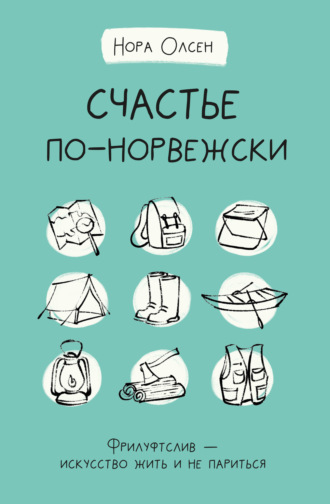 Нора Олсен

СЧАСТЬЕ ПО-НОРВЕЖСКИ

Фрилуфтслив — искусство жить и не париться